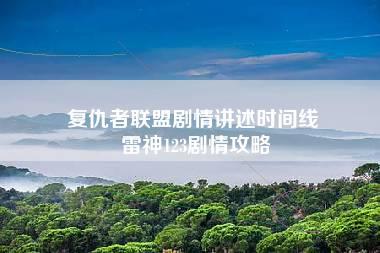 复仇者联盟剧情讲述时间线
雷神123剧情攻略